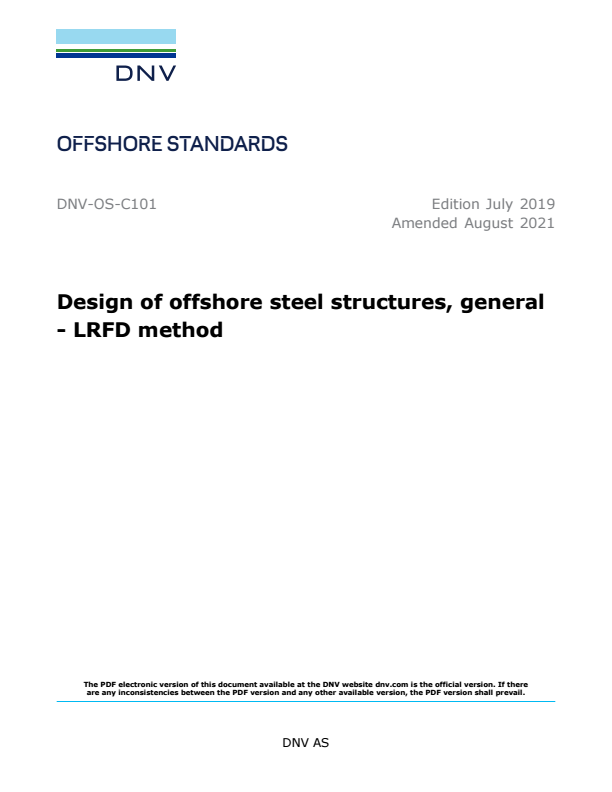 DNV

OFFSHORE STANDARDS

DNV-OS-C101

Edition July 2019
Amended August 2021

Design of offshore steel structures, general - LRFD method

The PDF electronic version of this document available at the DNV website dnv.com is the official version. If there are any inconsistencies between the PDF version and any other available version, the PDF version shall prevail.

DNV AS